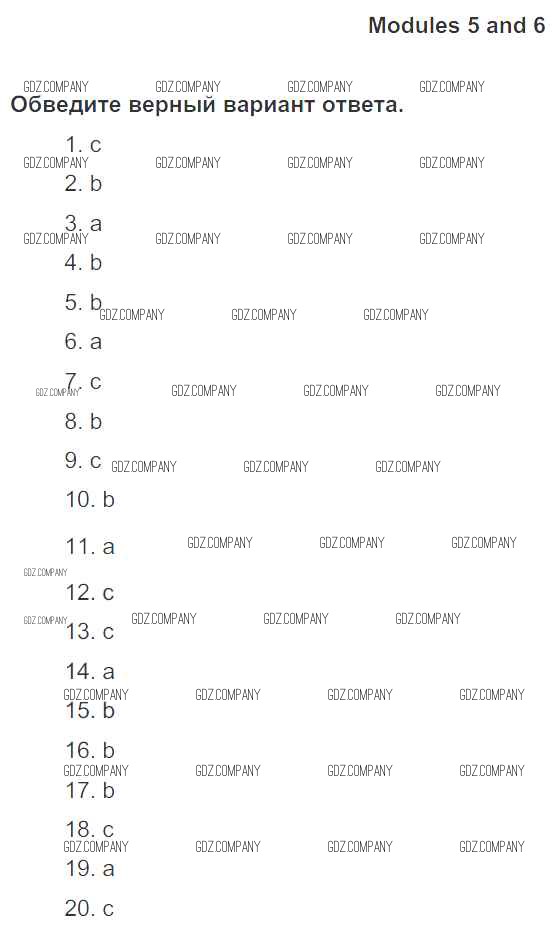 Modules 5 and 6

Обведите верный вариант ответа.

1. c
2. b
3. a
4. b
5. b
6. a
7. c
8. b
9. c
10. b
11. a
12. c
13. c
14. a
15. b
16. b
17. b
18. c
19. a
20. c

GDZ.COMPANY